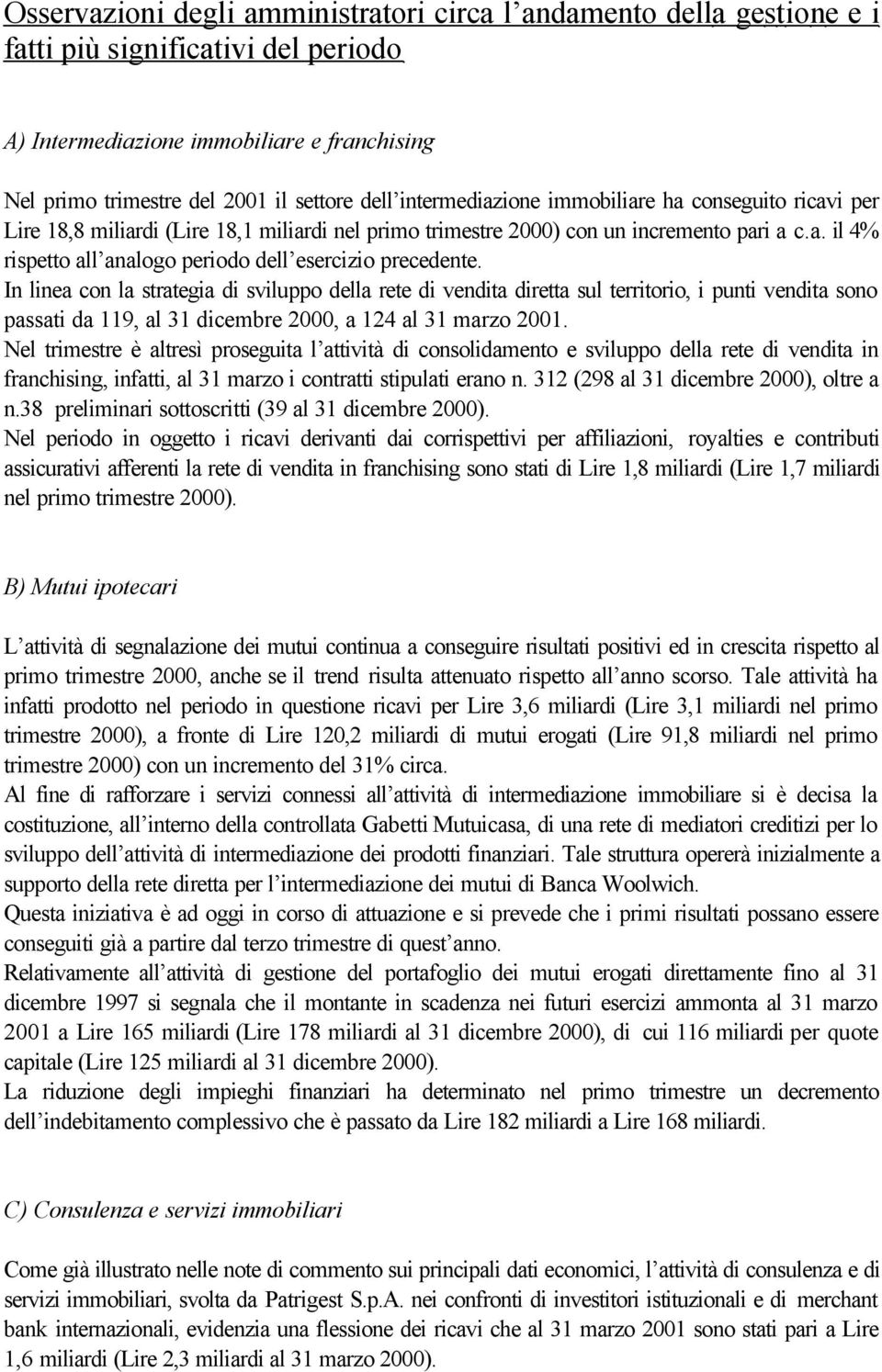 Osservazioni degli amministratori circa l'andamento della gestione e i fatti più significativi del periodo

A) Intermediazione immobiliare e franchising

Nel primo trimestre del 2001 il settore dell'intermediazione immobiliare ha conseguito ricavi per Lire 18,8 miliardi (Lire 18,1 miliardi nel primo trimestre 2000) con un incremento pari a c.a. il 4% rispetto all'analogo periodo dell'esercizio precedente.
In linea con la strategia di sviluppo della rete di vendita diretta sul territorio, i punti vendita sono passati da 119, al 31 dicembre 2000, a 124 al 31 marzo 2001.
Nel trimestre è altresì proseguita l'attività di consolidamento e sviluppo della rete di vendita in franchising, infatti, al 31 marzo i contratti stipulati erano n. 312 (298 al 31 dicembre 2000), oltre a n.38 preliminari sottoscritti (39 al 31 dicembre 2000).
Nel periodo in oggetto i ricavi derivanti dai corrispettivi per affiliazioni, royalties e contributi assicurativi afferenti la rete di vendita in franchising sono stati di Lire 1,8 miliardi (Lire 1,7 miliardi nel primo trimestre 2000).

B) Mutui ipotecari

L'attività di segnalazione dei mutui continua a conseguire risultati positivi ed in crescita rispetto al primo trimestre 2000, anche se il trend risulta attenuato rispetto all'anno scorso. Tale attività ha infatti prodotto nel periodo in questione ricavi per Lire 3,6 miliardi (Lire 3,1 miliardi nel primo trimestre 2000), a fronte di Lire 120,2 miliardi di mutui erogati (Lire 91,8 miliardi nel primo trimestre 2000) con un incremento del 31% circa.
Al fine di rafforzare i servizi connessi all'attività di intermediazione immobiliare si è decisa la costituzione, all'interno della controllata Gabetti Mutuicasa, di una rete di mediatori creditizi per lo sviluppo dell'attività di intermediazione dei prodotti finanziari. Tale struttura opererà inizialmente a supporto della rete diretta per l'intermediazione dei mutui di Banca Woolwich.
Questa iniziativa è ad oggi in corso di attuazione e si prevede che i primi risultati possano essere conseguiti già a partire dal terzo trimestre di quest'anno.
Relativamente all'attività di gestione del portafoglio dei mutui erogati direttamente fino al 31 dicembre 1997 si segnala che il montante in scadenza nei futuri esercizi ammonta al 31 marzo 2001 a Lire 165 miliardi (Lire 178 miliardi al 31 dicembre 2000), di cui 116 miliardi per quote capitale (Lire 125 miliardi al 31 dicembre 2000).
La riduzione degli impieghi finanziari ha determinato nel primo trimestre un decremento dell'indebitamento complessivo che è passato da Lire 182 miliardi a Lire 168 miliardi.

C) Consulenza e servizi immobiliari

Come già illustrato nelle note di commento sui principali dati economici, l'attività di consulenza e di servizi immobiliari, svolta da Patrigest S.p.A. nei confronti di investitori istituzionali e di merchant bank internazionali, evidenzia una flessione dei ricavi che al 31 marzo 2001 sono stati pari a Lire 1,6 miliardi (Lire 2,3 miliardi al 31 marzo 2000).